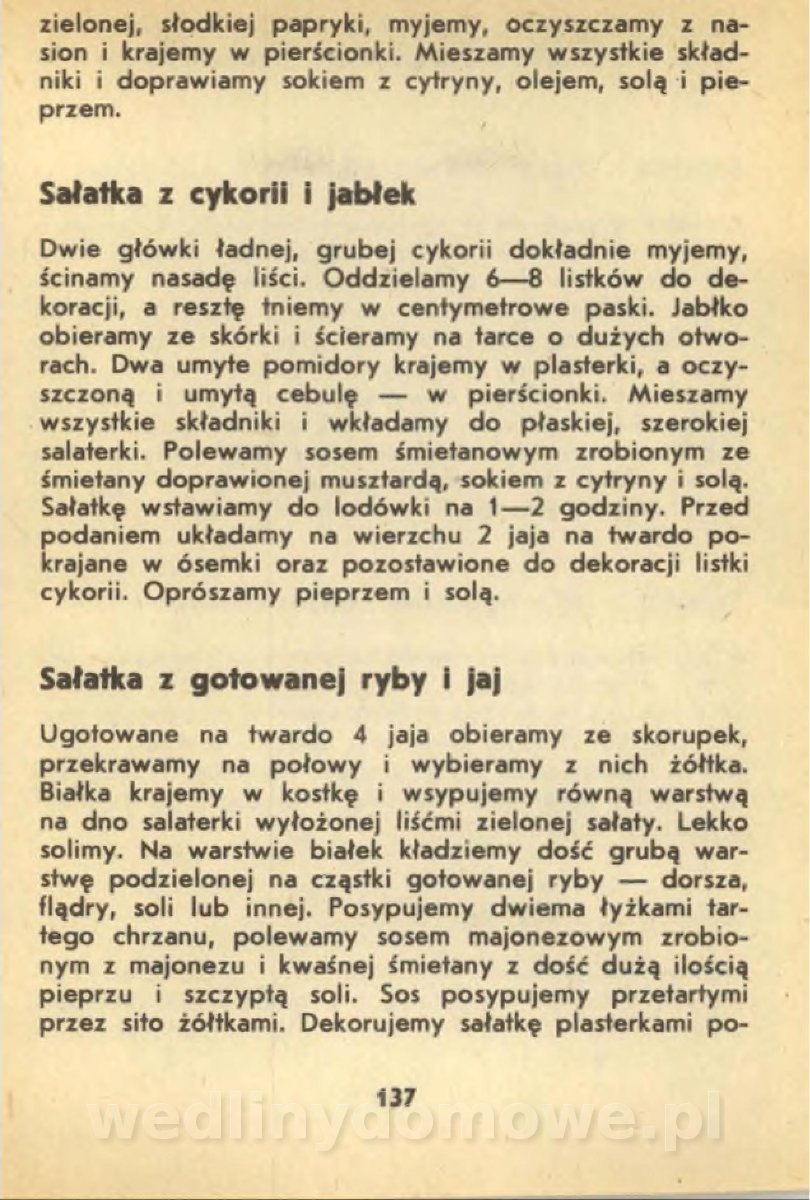 zielonej, słodkiej papryki, myjemy, oczyszczamy z nasion i krajemy w pierścionki. Mieszamy wszystkie składniki i doprawiamy sokiem z cytryny, olejem, solą i pieprzem.

Sałatka z cykorii i jabłek

Dwie główki ładnej, grubej cykorii dokładnie myjemy, ścinamy nasadę liści. Oddzielamy 6—8 listków do dekoracji, a resztę tniemy w centymetrowe paski. Jabłko obieramy ze skórki i ścieramy na tarce o dużych otworach. Dwa umyte pomidory krajemy w plasterki, a oczyszczoną i umytą cebulę — w pierścionki. Mieszamy wszystkie składniki i wkładamy do płaskiej, szerokiej salaterki. Polewamy sosem śmietanowym zrobionym ze śmietany doprawionej musztardą, sokiem z cytryny i solą. Sałatkę wstawiamy do lodówki na 1—2 godziny. Przed podaniem układamy na wierzchu 2 jaja na twardo pokrajane w ósemki oraz pozostawione do dekoracji listki cykorii. Oprószamy pieprzem i solą.

Sałatka z gotowanej ryby i jaj

Ugotowane na twardo 4 jaja obieramy ze skorupek, przekrawamy na połowy i wybieramy z nich żółtka. Białka krajemy w kostkę i wsypujemy równą warstwą na dno salaterki wyłożonej liśćmi zielonej sałaty. Lekko solimy. Na warstwie białek kładziemy dość grubą warstwę podzielonej na cząstki gotowanej ryby — dorsza, flądry, soli lub innej. Posypujemy dwiema łyżkami tartego chrzanu, polewamy sosem majonezowym zrobionym z majonezu i kwaśnej śmietany z dość dużą ilością pieprzu i szczyptą soli. Sos posypujemy przetartymi przez sito żółtkami. Dekorujemy sałatkę plasterkami po-

137

wedlinydomowe.pl